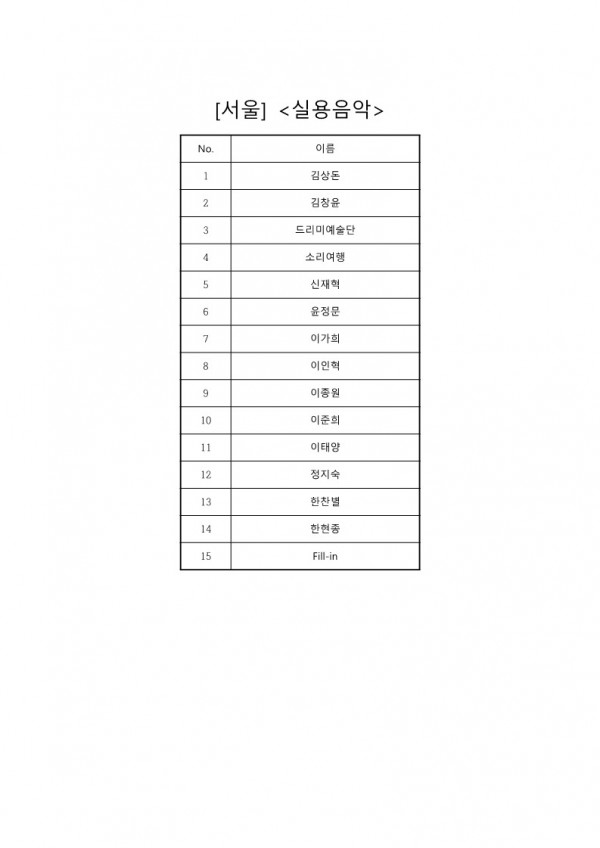 [서울] <실용음악>

| No. | 이름 |
|---|---|
| 1 | 김상돈 |
| 2 | 김창윤 |
| 3 | 드리미예술단 |
| 4 | 소리여행 |
| 5 | 신재혁 |
| 6 | 윤정문 |
| 7 | 이가희 |
| 8 | 이인혁 |
| 9 | 이종원 |
| 10 | 이준희 |
| 11 | 이태양 |
| 12 | 정지숙 |
| 13 | 한찬별 |
| 14 | 한현종 |
| 15 | Fill-in |